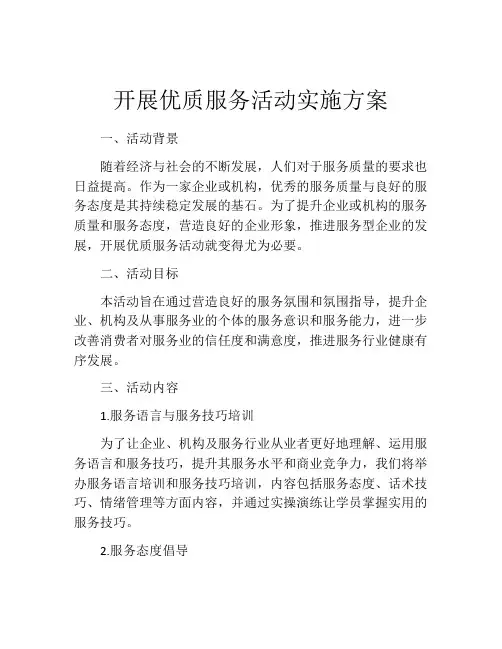 开展优质服务活动实施方案

一、活动背景

随着经济与社会的不断发展，人们对于服务质量的要求也日益提高。作为一家企业或机构，优秀的服务质量与良好的服务态度是其持续稳定发展的基石。为了提升企业或机构的服务质量和服务态度，营造良好的企业形象，推进服务型企业的发展，开展优质服务活动就变得尤为必要。

二、活动目标

本活动旨在通过营造良好的服务氛围和氛围指导，提升企业、机构及从事服务业的个体的服务意识和服务能力，进一步改善消费者对服务业的信任度和满意度，推进服务行业健康有序发展。

三、活动内容

1.服务语言与服务技巧培训

为了让企业、机构及服务行业从业者更好地理解、运用服务语言和服务技巧，提升其服务水平和商业竞争力，我们将举办服务语言培训和服务技巧培训，内容包括服务态度、话术技巧、情绪管理等方面内容，并通过实操演练让学员掌握实用的服务技巧。

2.服务态度倡导